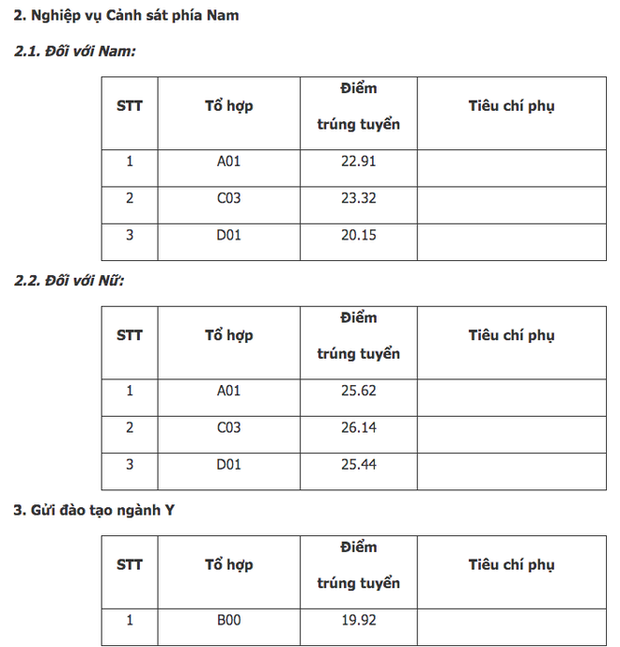 2. Nghiệp vụ Cảnh sát phía Nam

2.1. Đối với Nam:

| STT | Tổ hợp | Điểm trúng tuyển | Tiêu chí phụ |
|---|---|---|---|
| 1 | A01 | 22.91 | |
| 2 | C03 | 23.32 | |
| 3 | D01 | 20.15 | |

2.2. Đối với Nữ:

| STT | Tổ hợp | Điểm trúng tuyển | Tiêu chí phụ |
|---|---|---|---|
| 1 | A01 | 25.62 | |
| 2 | C03 | 26.14 | |
| 3 | D01 | 25.44 | |

3. Gửi đào tạo ngành Y

| STT | Tổ hợp | Điểm trúng tuyển | Tiêu chí phụ |
|---|---|---|---|
| 1 | B00 | 19.92 | |